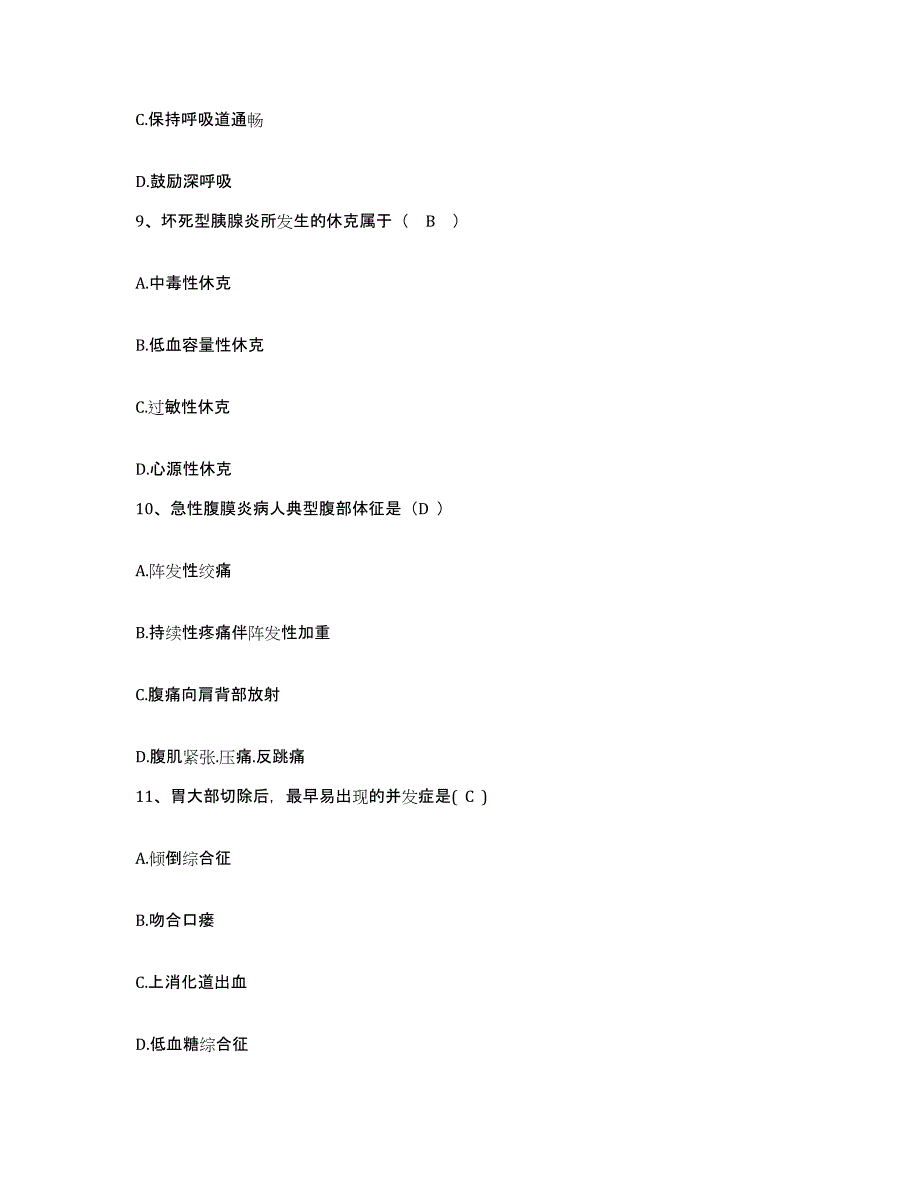 C.保持呼吸道通畅

D.鼓励深呼吸

9、坏死型胰腺炎所发生的休克属于（ B ）

A.中毒性休克

B.低血容量性休克

C.过敏性休克

D.心源性休克

10、急性腹膜炎病人典型腹部体征是（D ）

A.阵发性绞痛

B.持续性疼痛伴阵发性加重

C.腹痛向肩背部放射

D.腹肌紧张.压痛.反跳痛

11、胃大部切除后，最早易出现的并发症是( C )

A.倾倒综合征

B.吻合口瘘

C.上消化道出血

D.低血糖综合征